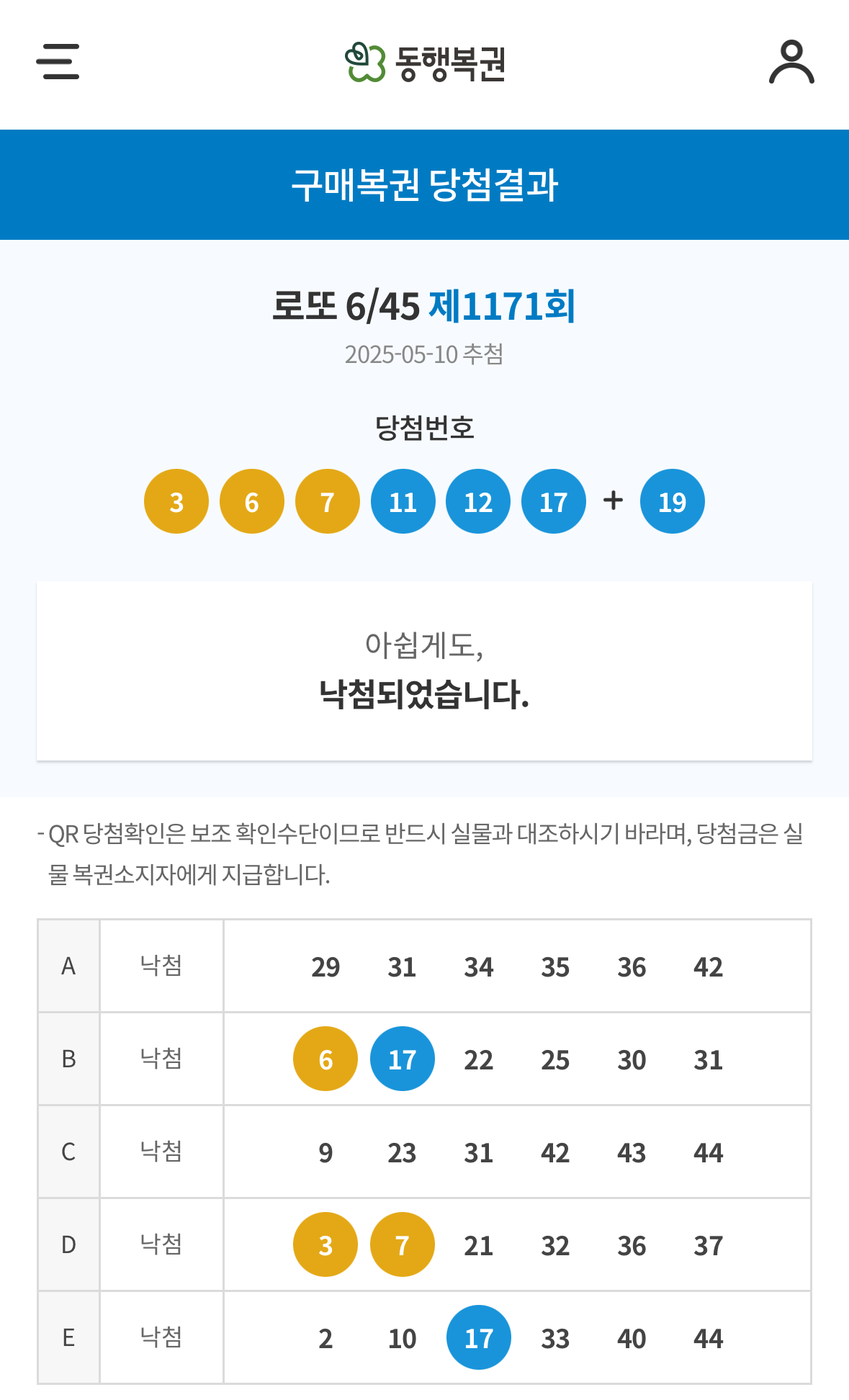 동행복권

구매복권 당첨결과

로또 6/45 제1171회

2025-05-10 추첨

당첨번호

3 6 7 11 12 17 + 19

아쉽게도,
낙첨되었습니다.

- QR 당첨확인은 보조 확인수단이므로 반드시 실물과 대조하시기 바라며, 당첨금은 실물 복권소지자에게 지급합니다.

| A | 낙첨 | 29 31 34 35 36 42 |
|---|---|---|
| B | 낙첨 | 6 17 22 25 30 31 |
| C | 낙첨 | 9 23 31 42 43 44 |
| D | 낙첨 | 3 7 21 32 36 37 |
| E | 낙첨 | 2 10 17 33 40 44 |